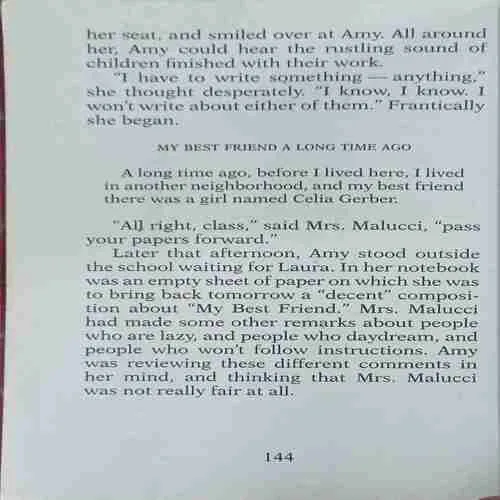 her seat, and smiled over at Amy. All around her, Amy could hear the rustling sound of children finished with their work.

"I have to write something — anything," she thought desperately. "I know, I know. I won't write about either of them." Frantically she began.

MY BEST FRIEND A LONG TIME AGO

A long time ago, before I lived here, I lived in another neighborhood, and my best friend there was a girl named Celia Gerber.

"All right, class," said Mrs. Malucci, "pass your papers forward."

Later that afternoon, Amy stood outside the school waiting for Laura. In her notebook was an empty sheet of paper on which she was to bring back tomorrow a "decent" composition about "My Best Friend." Mrs. Malucci had made some other remarks about people who are lazy, and people who daydream, and people who won't follow instructions. Amy was reviewing these different comments in her mind, and thinking that Mrs. Malucci was not really fair at all.

144